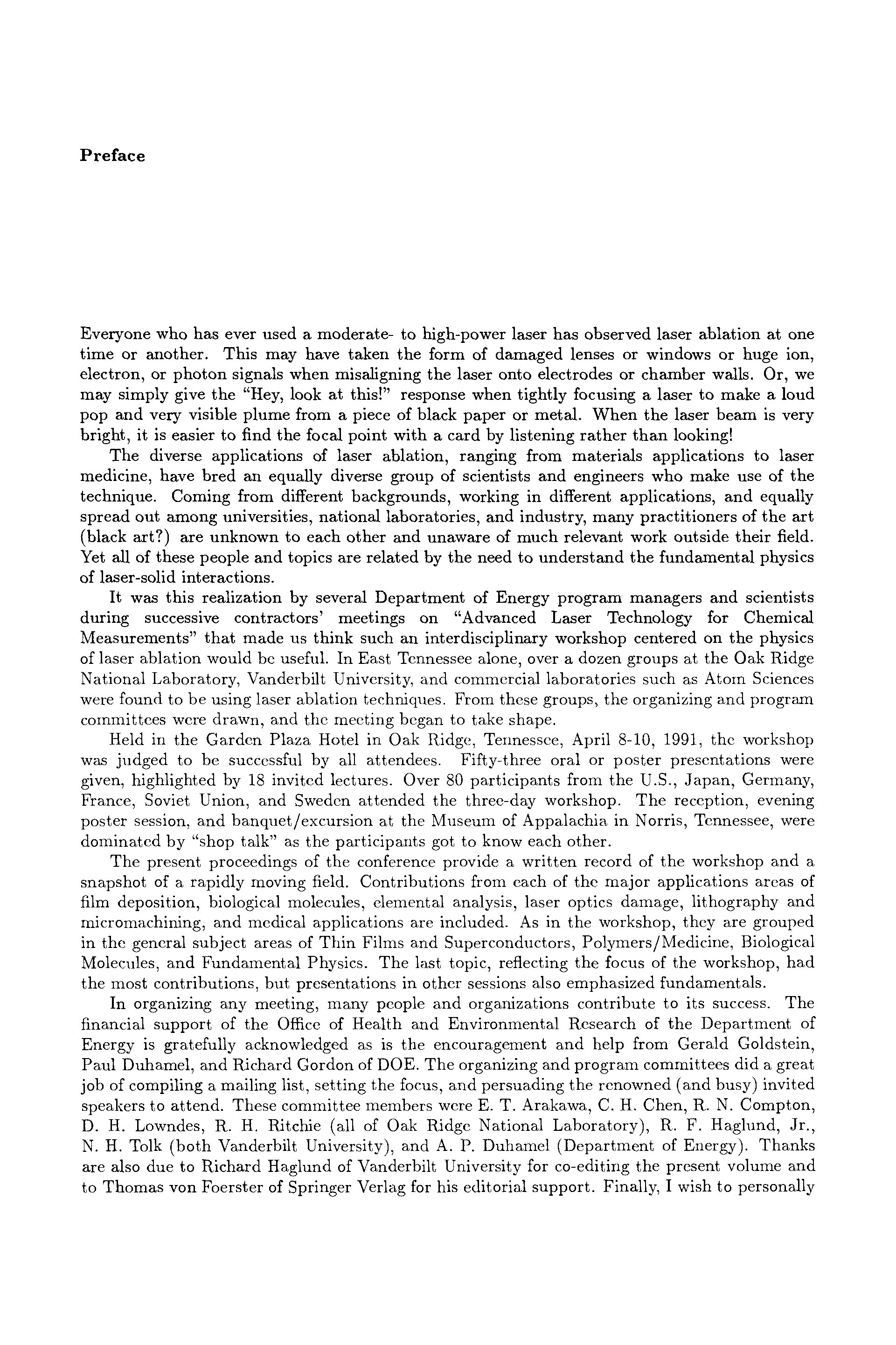 Preface

Everyone who has ever used a moderate- to high-power laser has observed laser ablation at one time or another. This may have taken the form of damaged lenses or windows or huge ion, electron, or photon signals when misaligning the laser onto electrodes or chamber walls. Or, we may simply give the "Hey, look at this!" response when tightly focusing a laser to make a loud pop and very visible plume from a piece of black paper or metal. When the laser beam is very bright, it is easier to find the focal point with a card by listening rather than looking!

The diverse applications of laser ablation, ranging from materials applications to laser medicine, have bred an equally diverse group of scientists and engineers who make use of the technique. Coming from different backgrounds, working in different applications, and equally spread out among universities, national laboratories, and industry, many practitioners of the art (black art?) are unknown to each other and unaware of much relevant work outside their field. Yet all of these people and topics are related by the need to understand the fundamental physics of laser-solid interactions.

It was this realization by several Department of Energy program managers and scientists during successive contractors' meetings on "Advanced Laser Technology for Chemical Measurements" that made us think such an interdisciplinary workshop centered on the physics of laser ablation would be useful. In East Tennessee alone, over a dozen groups at the Oak Ridge National Laboratory, Vanderbilt University, and commercial laboratories such as Atom Sciences were found to be using laser ablation techniques. From these groups, the organizing and program committees were drawn, and the meeting began to take shape.

Held in the Garden Plaza Hotel in Oak Ridge, Tennessee, April 8-10, 1991, the workshop was judged to be successful by all attendees. Fifty-three oral or poster presentations were given, highlighted by 18 invited lectures. Over 80 participants from the U.S., Japan, Germany, France, Soviet Union, and Sweden attended the three-day workshop. The reception, evening poster session, and banquet/excursion at the Museum of Appalachia in Norris, Tennessee, were dominated by "shop talk" as the participants got to know each other.

The present proceedings of the conference provide a written record of the workshop and a snapshot of a rapidly moving field. Contributions from each of the major applications areas of film deposition, biological molecules, elemental analysis, laser optics damage, lithography and micromachining, and medical applications are included. As in the workshop, they are grouped in the general subject areas of Thin Films and Superconductors, Polymers/Medicine, Biological Molecules, and Fundamental Physics. The last topic, reflecting the focus of the workshop, had the most contributions, but presentations in other sessions also emphasized fundamentals.

In organizing any meeting, many people and organizations contribute to its success. The financial support of the Office of Health and Environmental Research of the Department of Energy is gratefully acknowledged as is the encouragement and help from Gerald Goldstein, Paul Duhamel, and Richard Gordon of DOE. The organizing and program committees did a great job of compiling a mailing list, setting the focus, and persuading the renowned (and busy) invited speakers to attend. These committee members were E. T. Arakawa, C. H. Chen, R. N. Compton, D. H. Lowndes, R. H. Ritchie (all of Oak Ridge National Laboratory), R. F. Haglund, Jr., N. H. Tolk (both Vanderbilt University), and A. P. Duhamel (Department of Energy). Thanks are also due to Richard Haglund of Vanderbilt University for co-editing the present volume and to Thomas von Foerster of Springer Verlag for his editorial support. Finally, I wish to personally